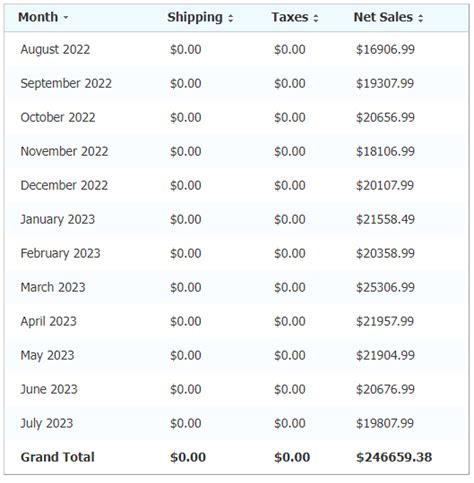 | Month | Shipping | Taxes | Net Sales |
|---|---|---|---|
| August 2022 | \$0.00 | \$0.00 | \$16906.99 |
| September 2022 | \$0.00 | \$0.00 | \$19307.99 |
| October 2022 | \$0.00 | \$0.00 | \$20656.99 |
| November 2022 | \$0.00 | \$0.00 | \$18106.99 |
| December 2022 | \$0.00 | \$0.00 | \$20107.99 |
| January 2023 | \$0.00 | \$0.00 | \$21558.49 |
| February 2023 | \$0.00 | \$0.00 | \$20358.99 |
| March 2023 | \$0.00 | \$0.00 | \$25306.99 |
| April 2023 | \$0.00 | \$0.00 | \$21957.99 |
| May 2023 | \$0.00 | \$0.00 | \$21904.99 |
| June 2023 | \$0.00 | \$0.00 | \$20676.99 |
| July 2023 | \$0.00 | \$0.00 | \$19807.99 |
| **Grand Total** | **\$0.00** | **\$0.00** | **\$246659.38** |